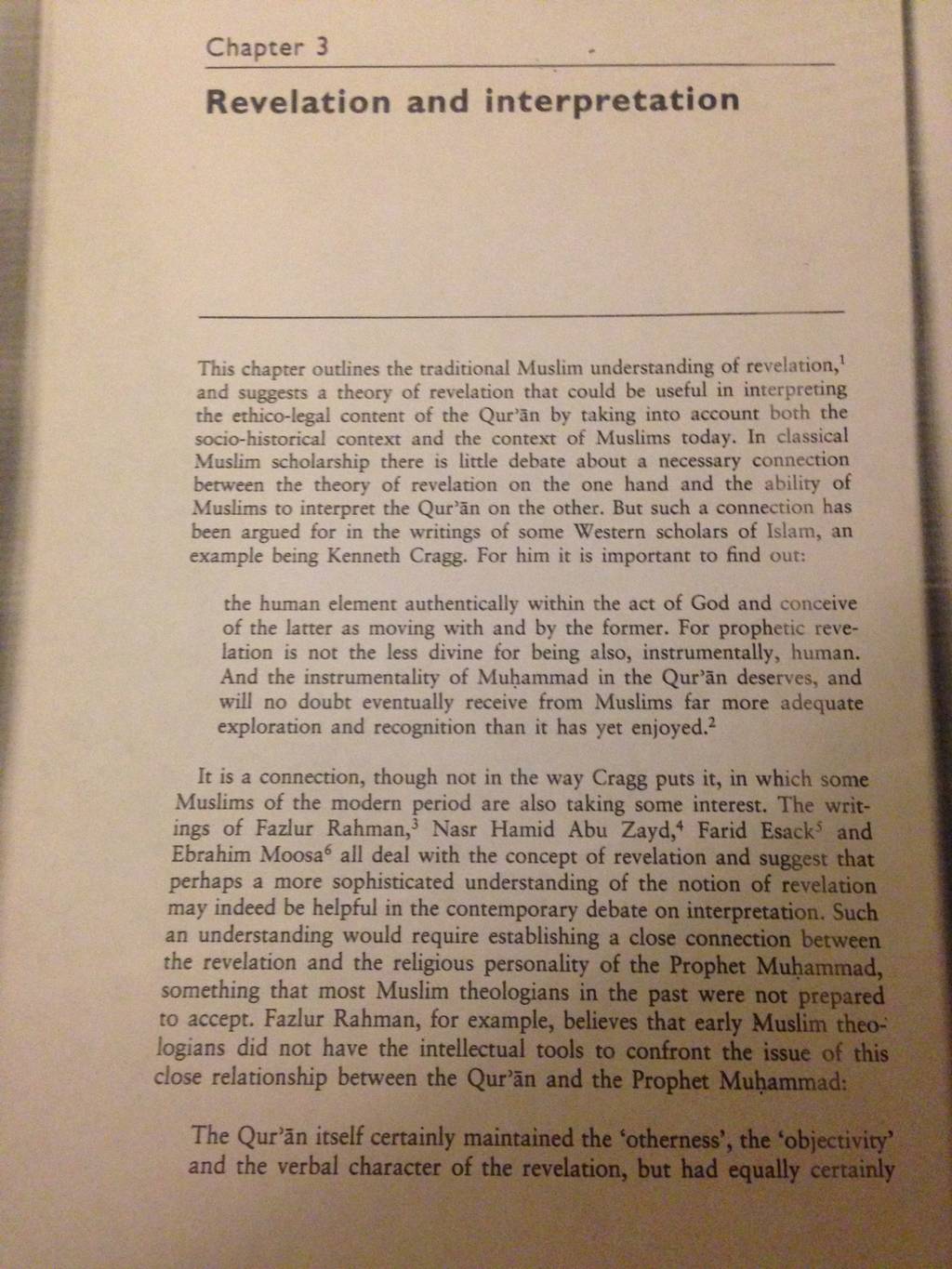 Chapter 3

Revelation and interpretation

This chapter outlines the traditional Muslim understanding of revelation,$^1$ and suggests a theory of revelation that could be useful in interpreting the ethico-legal content of the Qur'ān by taking into account both the socio-historical context and the context of Muslims today. In classical Muslim scholarship there is little debate about a necessary connection between the theory of revelation on the one hand and the ability of Muslims to interpret the Qur'ān on the other. But such a connection has been argued for in the writings of some Western scholars of Islam, an example being Kenneth Cragg. For him it is important to find out:

the human element authentically within the act of God and conceive of the latter as moving with and by the former. For prophetic revelation is not the less divine for being also, instrumentally, human. And the instrumentality of Muḥammad in the Qur'ān deserves, and will no doubt eventually receive from Muslims far more adequate exploration and recognition than it has yet enjoyed.$^2$

It is a connection, though not in the way Cragg puts it, in which some Muslims of the modern period are also taking some interest. The writings of Fazlur Rahman,$^3$ Nasr Hamid Abu Zayd,$^4$ Farid Esack$^5$ and Ebrahim Moosa$^6$ all deal with the concept of revelation and suggest that perhaps a more sophisticated understanding of the notion of revelation may indeed be helpful in the contemporary debate on interpretation. Such an understanding would require establishing a close connection between the revelation and the religious personality of the Prophet Muḥammad, something that most Muslim theologians in the past were not prepared to accept. Fazlur Rahman, for example, believes that early Muslim theologians did not have the intellectual tools to confront the issue of this close relationship between the Qur'ān and the Prophet Muḥammad:

The Qur'ān itself certainly maintained the 'otherness', the 'objectivity' and the verbal character of the revelation, but had equally certainly